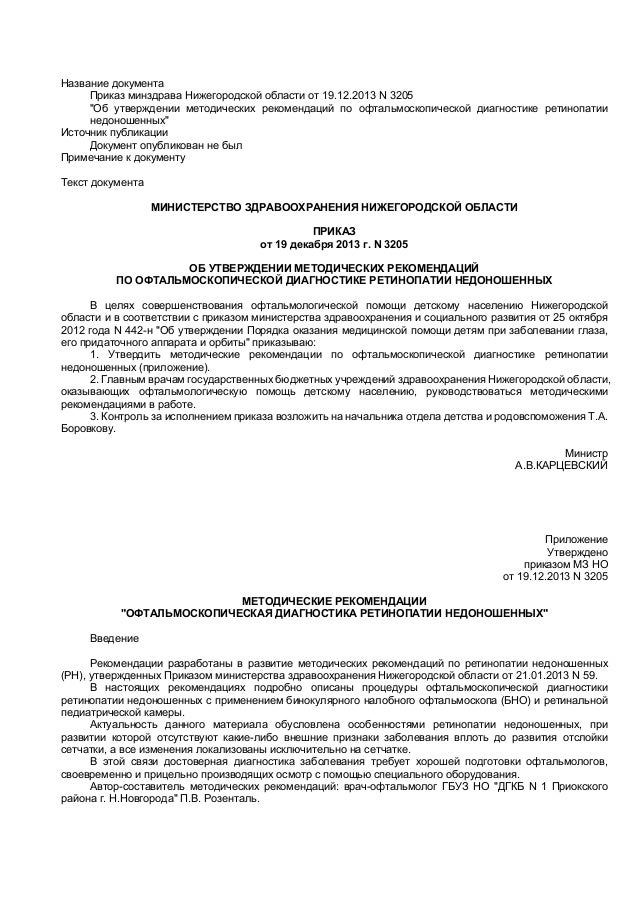 Название документа
Приказ минздрава Нижегородской области от 19.12.2013 N 3205
"Об утверждении методических рекомендаций по офтальмоскопической диагностике ретинопатии недоношенных"
Источник публикации
Документ опубликован не был
Примечание к документу

Текст документа

МИНИСТЕРСТВО ЗДРАВООХРАНЕНИЯ НИЖЕГОРОДСКОЙ ОБЛАСТИ

ПРИКАЗ
от 19 декабря 2013 г. N 3205

ОБ УТВЕРЖДЕНИИ МЕТОДИЧЕСКИХ РЕКОМЕНДАЦИЙ
ПО ОФТАЛЬМОСКОПИЧЕСКОЙ ДИАГНОСТИКЕ РЕТИНОПАТИИ НЕДОНОШЕННЫХ

В целях совершенствования офтальмологической помощи детскому населению Нижегородской области и в соответствии с приказом министерства здравоохранения и социального развития от 25 октября 2012 года N 442-н "Об утверждении Порядка оказания медицинской помощи детям при заболевании глаза, его придаточного аппарата и орбиты" приказываю:
1. Утвердить методические рекомендации по офтальмоскопической диагностике ретинопатии недоношенных (приложение).
2. Главным врачам государственных бюджетных учреждений здравоохранения Нижегородской области, оказывающих офтальмологическую помощь детскому населению, руководствоваться методическими рекомендациями в работе.
3. Контроль за исполнением приказа возложить на начальника отдела детства и родовспоможения Т.А. Боровкову.

Министр
А.В.КАРЦЕВСКИЙ

Приложение
Утверждено
приказом МЗ НО
от 19.12.2013 N 3205

МЕТОДИЧЕСКИЕ РЕКОМЕНДАЦИИ
"ОФТАЛЬМОСКОПИЧЕСКАЯ ДИАГНОСТИКА РЕТИНОПАТИИ НЕДОНОШЕННЫХ"

Введение

Рекомендации разработаны в развитие методических рекомендаций по ретинопатии недоношенных (РН), утвержденных Приказом министерства здравоохранения Нижегородской области от 21.01.2013 N 59.
В настоящих рекомендациях подробно описаны процедуры офтальмоскопической диагностики ретинопатии недоношенных с применением бинокулярного налобного офтальмоскопа (БНО) и ретинальной педиатрической камеры.
Актуальность данного материала обусловлена особенностями ретинопатии недоношенных, при развитии которой отсутствуют какие-либо внешние признаки заболевания вплоть до развития отслойки сетчатки, а все изменения локализованы исключительно на сетчатке.
В этой связи достоверная диагностика заболевания требует хорошей подготовки офтальмологов, своевременно и прицельно производящих осмотр с помощью специального оборудования.
Автор-составитель методических рекомендаций: врач-офтальмолог ГБУЗ НО "ДГКБ N 1 Приокского района г. Н.Новгорода" П.В. Розенталь.